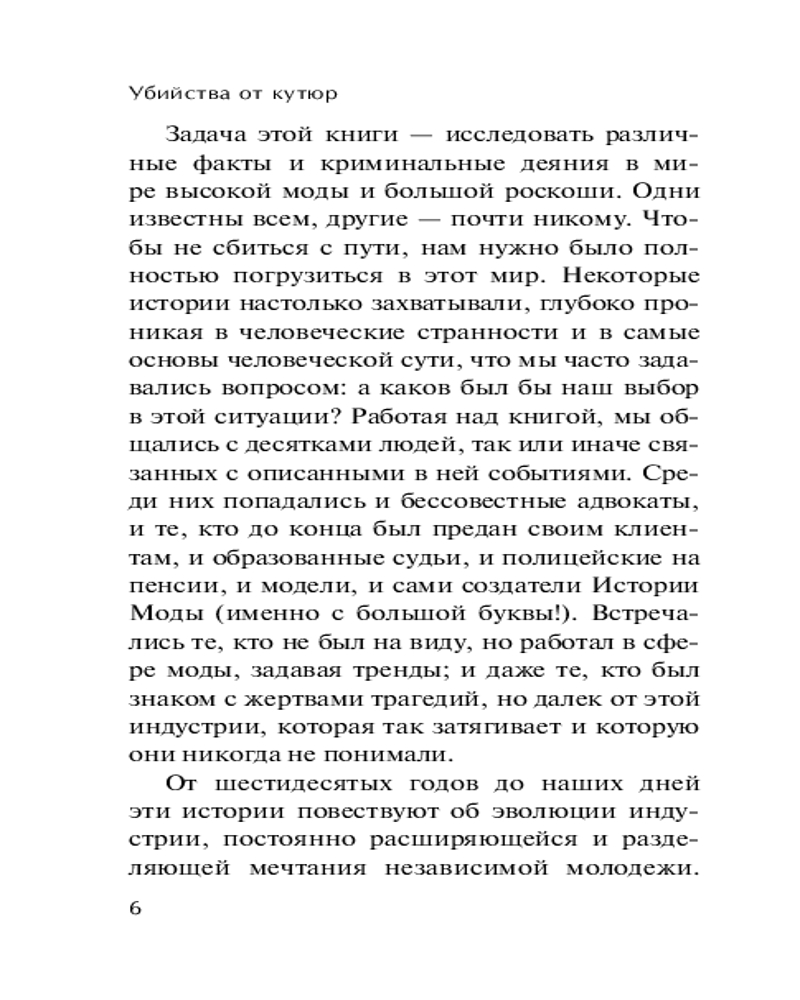 Убийства от кутюр

Задача этой книги — исследовать различные факты и криминальные деяния в мире высокой моды и большой роскоши. Одни известны всем, другие — почти никому. Чтобы не сбиться с пути, нам нужно было полностью погрузиться в этот мир. Некоторые истории настолько захватывали, глубоко проникая в человеческие странности и в самые основы человеческой сути, что мы часто задавались вопросом: а каков был бы наш выбор в этой ситуации? Работая над книгой, мы общались с десятками людей, так или иначе связанных с описанными в ней событиями. Среди них попадались и бессовестные адвокаты, и те, кто до конца был предан своим клиентам, и образованные судьи, и полицейские на пенсии, и модели, и сами создатели Истории Моды (именно с большой буквы!). Встречались те, кто не был на виду, но работал в сфере моды, задавая тренды; и даже те, кто был знаком с жертвами трагедий, но далек от этой индустрии, которая так затягивает и которую они никогда не понимали.

От шестидесятых годов до наших дней эти истории повествуют об эволюции индустрии, постоянно расширяющейся и разделяющей мечтания независимой молодежи.

6